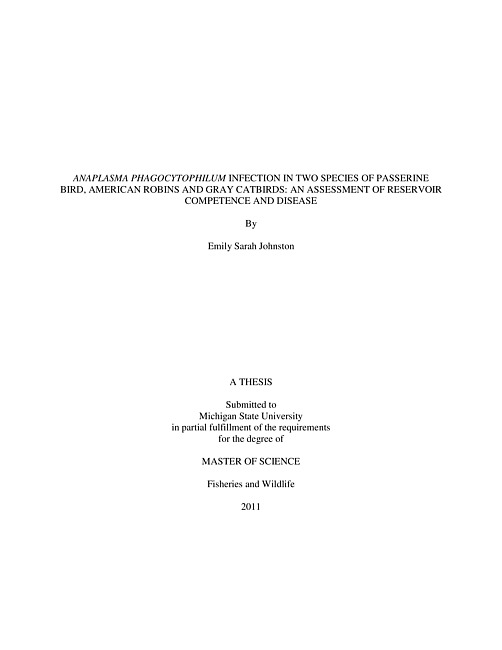 ANAPLASMA PHAGOCYTOPHILUM INFECTION IN TWO SPECIES OF PASSERINE BIRD, AMERICAN ROBINS AND GRAY CATBIRDS: AN ASSESSMENT OF RESERVOIR COMPETENCE AND DISEASE

By

Emily Sarah Johnston

A THESIS

Submitted to
Michigan State University
in partial fulfillment of the requirements
for the degree of

MASTER OF SCIENCE

Fisheries and Wildlife

2011